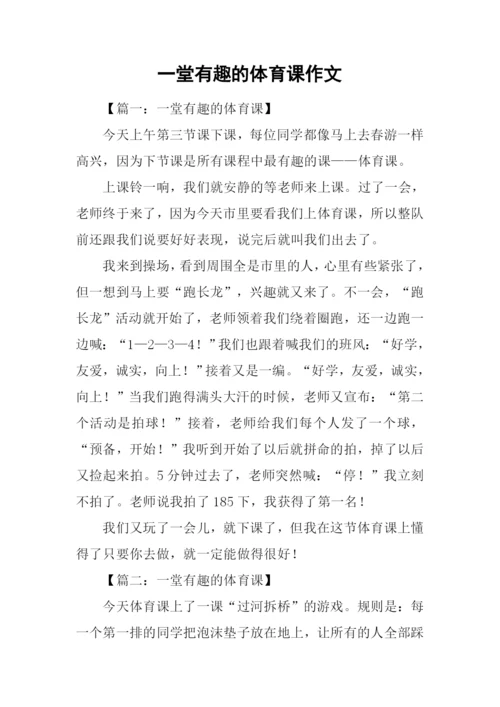 一堂有趣的体育课作文

【篇一：一堂有趣的体育课】

今天上午第三节课下课，每位同学都像马上去春游一样高兴，因为下节课是所有课程中最有趣的课——体育课。

上课铃一响，我们就安静的等老师来上课。过了一会，老师终于来了，因为今天市里要看我们上体育课，所以整队前还跟我们说要好好表现，说完后就叫我们出去了。

我来到操场，看到周围全是市里的人，心里有些紧张了，但一想到马上要“跑长龙”，兴趣就又来了。不一会，“跑长龙”活动就开始了，老师领着我们绕着圈跑，还一边跑一边喊：“1—2—3—4！”我们也跟着喊我们的班风：“好学，友爱，诚实，向上！”接着又是一编。“好学，友爱，诚实，向上！”当我们跑得满头大汗的时候，老师又宣布：“第二个活动是拍球！”接着，老师给我们每个人发了一个球，“预备，开始！”我听到开始了以后就拼命的拍，掉了以后又捡起来拍。5分钟过去了，老师突然喊：“停！”我立刻不拍了。老师说我拍了185下，我获得了第一名！

我们又玩了一会儿，就下课了，但我在这节体育课上懂得了只要你去做，就一定能做得很好！

【篇二：一堂有趣的体育课】

今天体育课上了一课“过河拆桥”的游戏。规则是：每一个第一排的同学把泡沫垫子放在地上，让所有的人全部踩